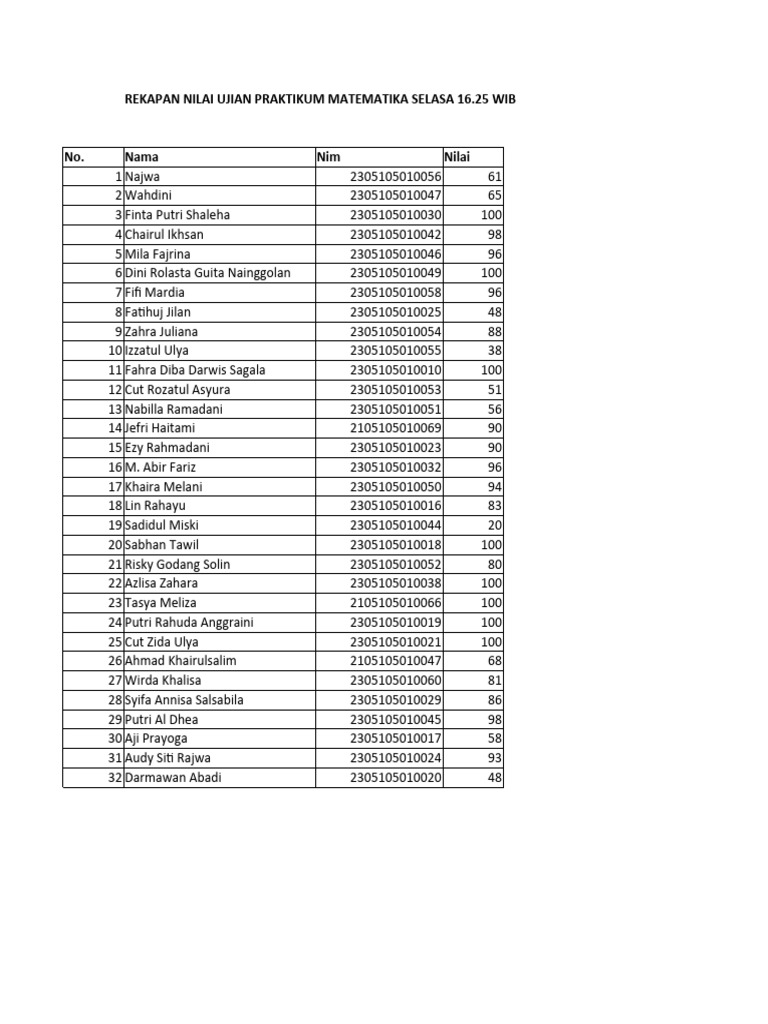 REKAPAN NILAI UJIAN PRAKTIKUM MATEMATIKA SELASA 16.25 WIB

| No. | Nama | Nim | Nilai |
|---|---|---|---|
| 1 | Najwa | 2305105010056 | 61 |
| 2 | Wahdini | 2305105010047 | 65 |
| 3 | Finta Putri Shaleha | 2305105010030 | 100 |
| 4 | Chairul Ikhsan | 2305105010042 | 98 |
| 5 | Mila Fajrina | 2305105010046 | 96 |
| 6 | Dini Rolasta Guita Nainggolan | 2305105010049 | 100 |
| 7 | Fifi Mardia | 2305105010058 | 96 |
| 8 | Fatihuj Jilan | 2305105010025 | 48 |
| 9 | Zahra Juliana | 2305105010054 | 88 |
| 10 | Izzatul Ulya | 2305105010055 | 38 |
| 11 | Fahra Diba Darwis Sagala | 2305105010010 | 100 |
| 12 | Cut Rozatul Asyura | 2305105010053 | 51 |
| 13 | Nabilla Ramadani | 2305105010051 | 56 |
| 14 | Jefri Haitami | 2105105010069 | 90 |
| 15 | Ezy Rahmadani | 2305105010023 | 90 |
| 16 | M. Abir Fariz | 2305105010032 | 96 |
| 17 | Khaira Melani | 2305105010050 | 94 |
| 18 | Lin Rahayu | 2305105010016 | 83 |
| 19 | Sadidul Miski | 2305105010044 | 20 |
| 20 | Sabhan Tawil | 2305105010018 | 100 |
| 21 | Risky Godang Solin | 2305105010052 | 80 |
| 22 | Azlisa Zahara | 2305105010038 | 100 |
| 23 | Tasya Meliza | 2105105010066 | 100 |
| 24 | Putri Rahuda Anggraini | 2305105010019 | 100 |
| 25 | Cut Zida Ulya | 2305105010021 | 100 |
| 26 | Ahmad Khairulsalim | 2105105010047 | 68 |
| 27 | Wirda Khalisa | 2305105010060 | 81 |
| 28 | Syifa Annisa Salsabila | 2305105010029 | 86 |
| 29 | Putri Al Dhea | 2305105010045 | 98 |
| 30 | Aji Prayoga | 2305105010017 | 58 |
| 31 | Audy Siti Rajwa | 2305105010024 | 93 |
| 32 | Darmawan Abadi | 2305105010020 | 48 |